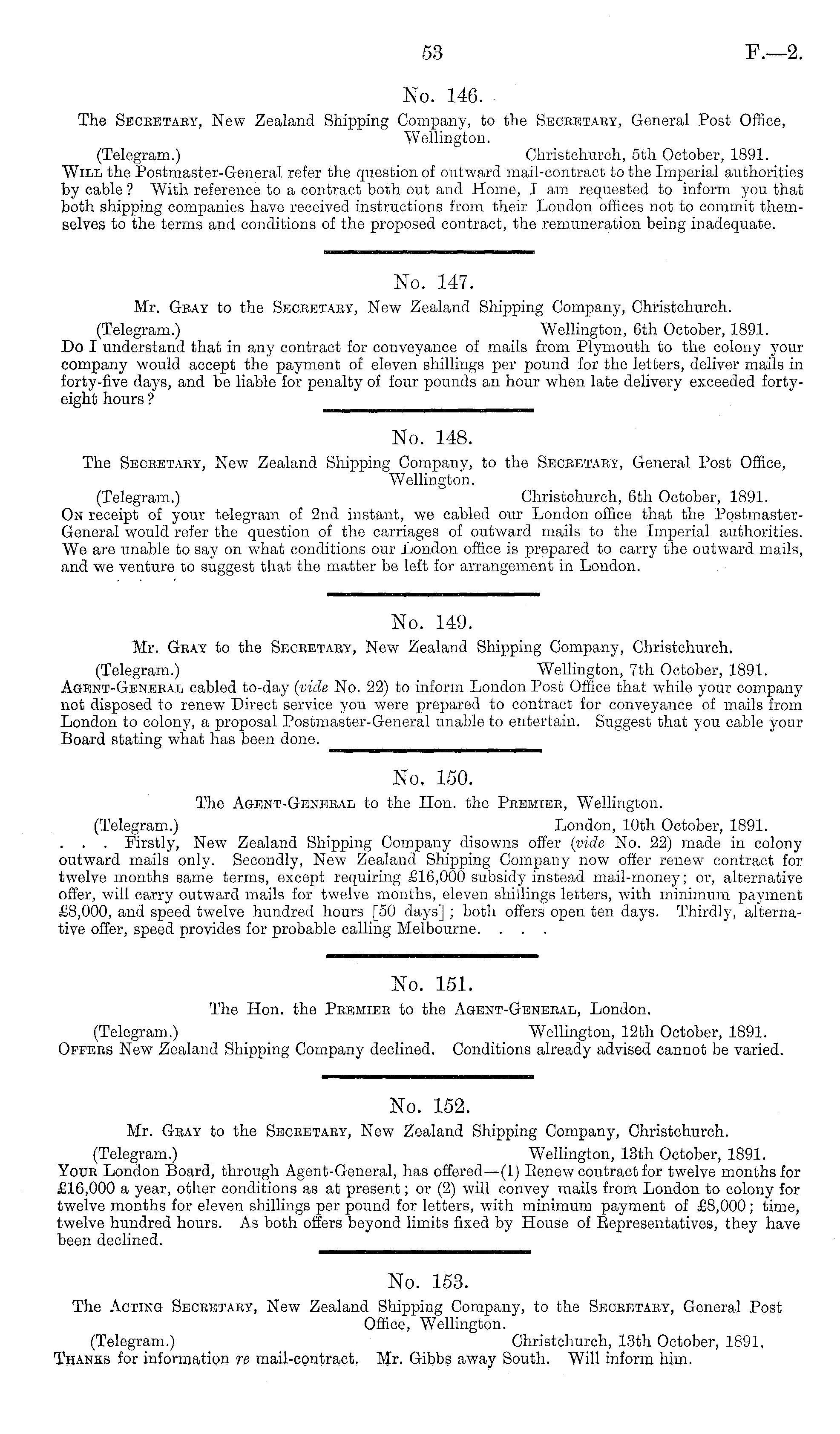 53 F.—2.

No. 146.

The Secretary, New Zealand Shipping Company, to the Secretary, General Post Office, Wellington.

(Telegram.) Christchurch, 5th October, 1891.

Will the Postmaster-General refer the question of outward mail-contract to the Imperial authorities by cable? With reference to a contract both out and Home, I am requested to inform you that both shipping companies have received instructions from their London offices not to commit themselves to the terms and conditions of the proposed contract, the remuneration being inadequate.

No. 147.

Mr. Gray to the Secretary, New Zealand Shipping Company, Christchurch.

(Telegram.) Wellington, 6th October, 1891.

Do I understand that in any contract for conveyance of mails from Plymouth to the colony your company would accept the payment of eleven shillings per pound for the letters, deliver mails in forty-five days, and be liable for penalty of four pounds an hour when late delivery exceeded forty-eight hours?

No. 148.

The Secretary, New Zealand Shipping Company, to the Secretary, General Post Office, Wellington.

(Telegram.) Christchurch, 6th October, 1891.

On receipt of your telegram of 2nd instant, we cabled our London office that the Postmaster-General would refer the question of the carriages of outward mails to the Imperial authorities. We are unable to say on what conditions our London office is prepared to carry the outward mails, and we venture to suggest that the matter be left for arrangement in London.

No. 149.

Mr. Gray to the Secretary, New Zealand Shipping Company, Christchurch.

(Telegram.) Wellington, 7th October, 1891.

Agent-General cabled to-day (vide No. 22) to inform London Post Office that while your company not disposed to renew Direct service you were prepared to contract for conveyance of mails from London to colony, a proposal Postmaster-General unable to entertain. Suggest that you cable your Board stating what has been done.

No. 150.

The Agent-General to the Hon. the Premier, Wellington.

(Telegram.) London, 10th October, 1891.

. . . Firstly, New Zealand Shipping Company disowns offer (vide No. 22) made in colony outward mails only. Secondly, New Zealand Shipping Company now offer renew contract for twelve months same terms, except requiring £16,000 subsidy instead mail-money; or, alternative offer, will carry outward mails for twelve months, eleven shillings letters, with minimum payment £8,000, and speed twelve hundred hours [50 days]; both offers open ten days. Thirdly, alternative offer, speed provides for probable calling Melbourne. . . .

No. 151.

The Hon. the Premier to the Agent-General, London.

(Telegram.) Wellington, 12th October, 1891.

Offers New Zealand Shipping Company declined. Conditions already advised cannot be varied.

No. 152.

Mr. Gray to the Secretary, New Zealand Shipping Company, Christchurch.

(Telegram.) Wellington, 13th October, 1891.

Your London Board, through Agent-General, has offered—(1) Renew contract for twelve months for £16,000 a year, other conditions as at present; or (2) will convey mails from London to colony for twelve months for eleven shillings per pound for letters, with minimum payment of £8,000; time, twelve hundred hours. As both offers beyond limits fixed by House of Representatives, they have been declined.

No. 153.

The Acting Secretary, New Zealand Shipping Company, to the Secretary, General Post Office, Wellington.

(Telegram.) Christchurch, 13th October, 1891.

Thanks for information re mail-contract. Mr. Gibbs away South. Will inform him.